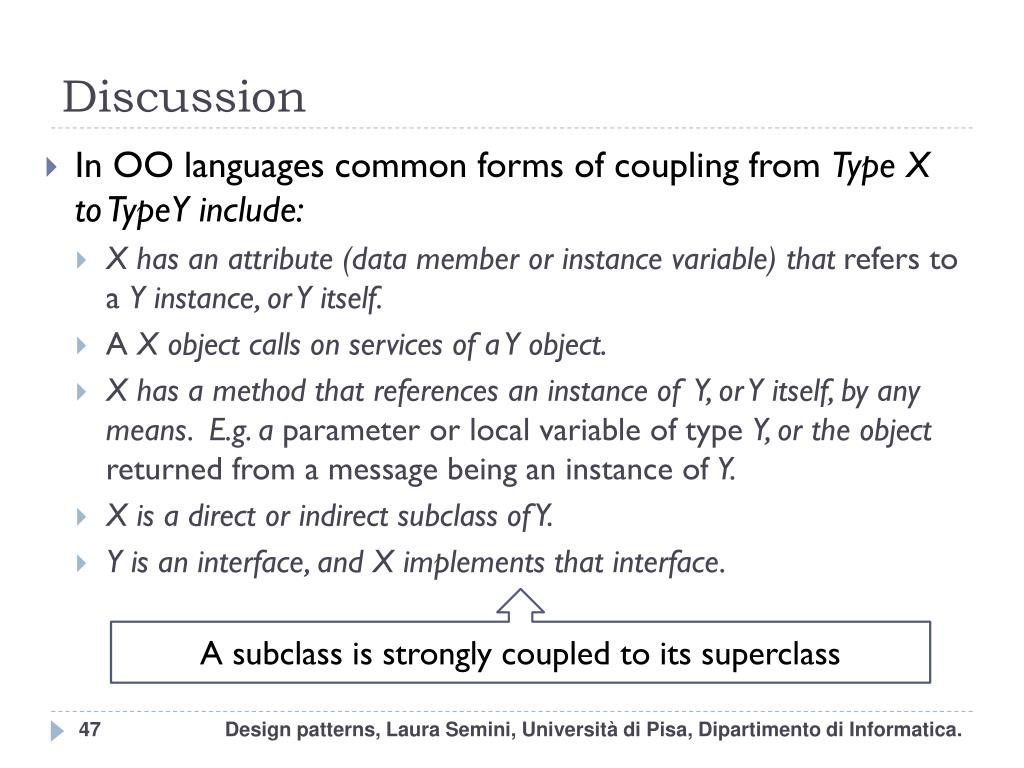 Discussion

In OO languages common forms of coupling from Type X to TypeY include:

X has an attribute (data member or instance variable) that refers to a Y instance, or Y itself.

A X object calls on services of a Y object.

X has a method that references an instance of Y, or Y itself, by any means. E.g. a parameter or local variable of type Y, or the object returned from a message being an instance of Y.

X is a direct or indirect subclass of Y.

Y is an interface, and X implements that interface.

A subclass is strongly coupled to its superclass

47

Design patterns, Laura Semini, Università di Pisa, Dipartimento di Informatica.